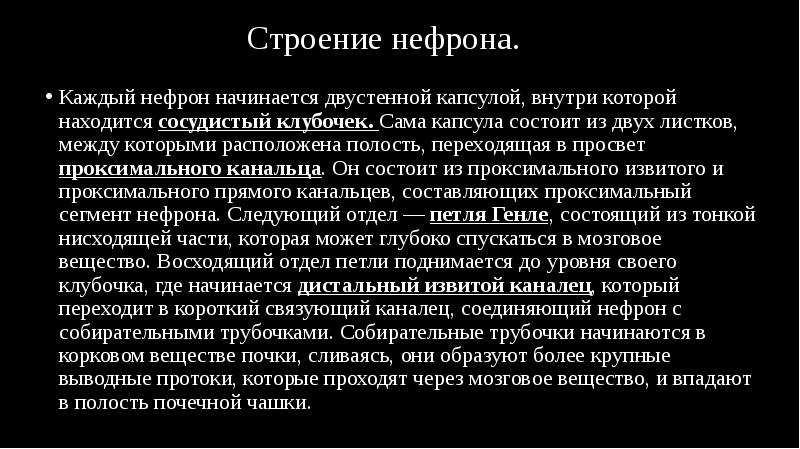 Строение нефрона.

• Каждый нефрон начинается двустенной капсулой, внутри которой находится сосудистый клубочек. Сама капсула состоит из двух листков, между которыми расположена полость, переходящая в просвет проксимального канальца. Он состоит из проксимального извитого и проксимального прямого канальцев, составляющих проксимальный сегмент нефрона. Следующий отдел — петля Генле, состоящий из тонкой нисходящей части, которая может глубоко спускаться в мозговое вещество. Восходящий отдел петли поднимается до уровня своего клубочка, где начинается дистальный извитой каналец, который переходит в короткий связующий каналец, соединяющий нефрон с собирательными трубочками. Собирательные трубочки начинаются в корковом веществе почки, сливаясь, они образуют более крупные выводные протоки, которые проходят через мозговое вещество, и впадают в полость почечной чашки.